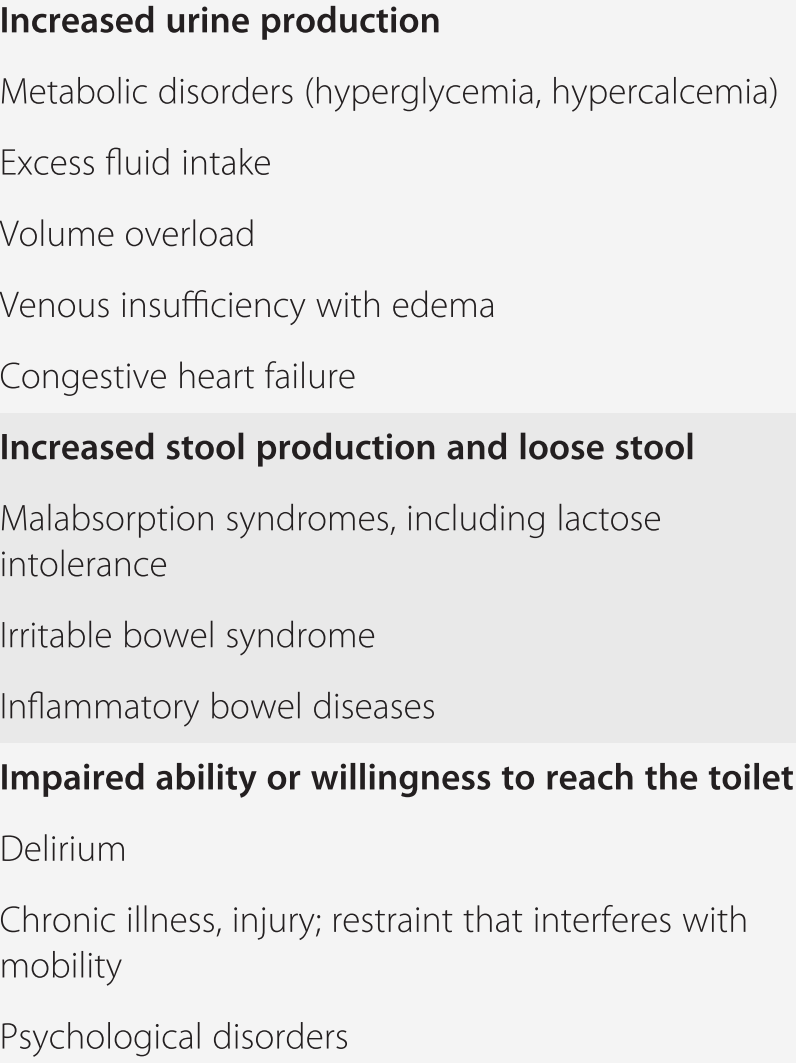 Increased urine production

Metabolic disorders (hyperglycemia, hypercalcemia)

Excess fluid intake

Volume overload

Venous insufficiency with edema

Congestive heart failure

Increased stool production and loose stool

Malabsorption syndromes, including lactose intolerance

Irritable bowel syndrome

Inflammatory bowel diseases

Impaired ability or willingness to reach the toilet

Delirium

Chronic illness, injury; restraint that interferes with mobility

Psychological disorders